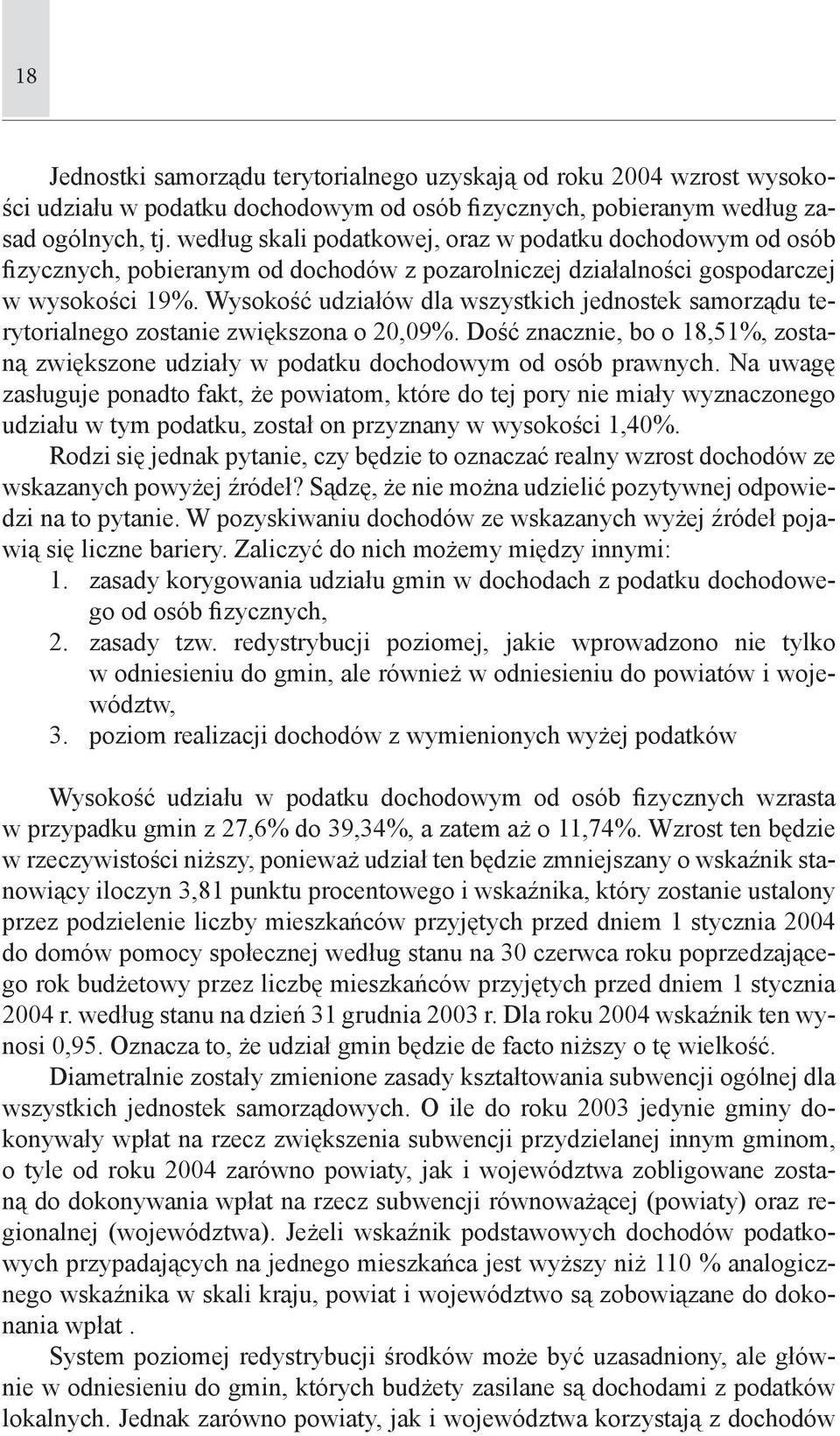 18

Jednostki samorządu terytorialnego uzyskają od roku 2004 wzrost wysokości udziału w podatku dochodowym od osób fizycznych, pobieranym według zasad ogólnych, tj. według skali podatkowej, oraz w podatku dochodowym od osób fizycznych, pobieranym od dochodów z pozarolniczej działalności gospodarczej w wysokości 19%. Wysokość udziałów dla wszystkich jednostek samorządu terytorialnego zostanie zwiększona o 20,09%. Dość znacznie, bo o 18,51%, zostaną zwiększone udziały w podatku dochodowym od osób prawnych. Na uwagę zasługuje ponadto fakt, że powiatom, które do tej pory nie miały wyznaczonego udziału w tym podatku, został on przyznany w wysokości 1,40%.

Rodzi się jednak pytanie, czy będzie to oznaczać realny wzrost dochodów ze wskazanych powyżej źródeł? Sądzę, że nie można udzielić pozytywnej odpowiedzi na to pytanie. W pozyskiwaniu dochodów ze wskazanych wyżej źródeł pojawią się liczne bariery. Zaliczyć do nich możemy między innymi:
1. zasady korygowania udziału gmin w dochodach z podatku dochodowego od osób fizycznych,
2. zasady tzw. redystrybucji poziomej, jakie wprowadzono nie tylko w odniesieniu do gmin, ale również w odniesieniu do powiatów i województw,
3. poziom realizacji dochodów z wymienionych wyżej podatków

Wysokość udziału w podatku dochodowym od osób fizycznych wzrasta w przypadku gmin z 27,6% do 39,34%, a zatem aż o 11,74%. Wzrost ten będzie w rzeczywistości niższy, ponieważ udział ten będzie zmniejszany o wskaźnik stanowiący iloczyn 3,81 punktu procentowego i wskaźnika, który zostanie ustalony przez podzielenie liczby mieszkańców przyjętych przed dniem 1 stycznia 2004 do domów pomocy społecznej według stanu na 30 czerwca roku poprzedzającego rok budżetowy przez liczbę mieszkańców przyjętych przed dniem 1 stycznia 2004 r. według stanu na dzień 31 grudnia 2003 r. Dla roku 2004 wskaźnik ten wynosi 0,95. Oznacza to, że udział gmin będzie de facto niższy o tę wielkość.

Diametralnie zostały zmienione zasady kształtowania subwencji ogólnej dla wszystkich jednostek samorządowych. O ile do roku 2003 jedynie gminy dokonywały wpłat na rzecz zwiększenia subwencji przydzielanej innym gminom, o tyle od roku 2004 zarówno powiaty, jak i województwa zobligowane zostaną do dokonywania wpłat na rzecz subwencji równoważącej (powiaty) oraz regionalnej (województwa). Jeżeli wskaźnik podstawowych dochodów podatkowych przypadających na jednego mieszkańca jest wyższy niż 110 % analogicznego wskaźnika w skali kraju, powiat i województwo są zobowiązane do dokonania wpłat .

System poziomej redystrybucji środków może być uzasadniony, ale głównie w odniesieniu do gmin, których budżety zasilane są dochodami z podatków lokalnych. Jednak zarówno powiaty, jak i województwa korzystają z dochodów